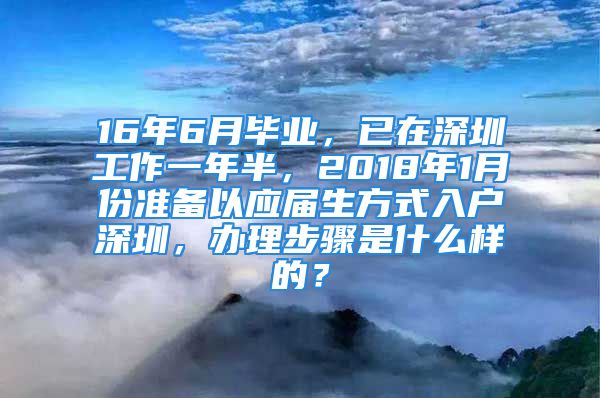 16年6月毕业，已在深圳工作一年半，2018年1月份准备以应届生方式入户深圳，办理步骤是什么样的？